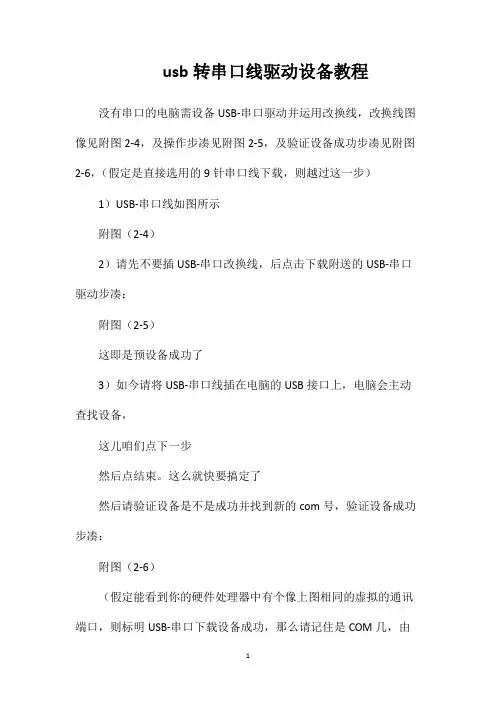 usb 转串口线驱动设备教程

没有串口的电脑需设备 USB-串口驱动并运用改换线，改换线图像见附图 2-4，及操作步凑见附图 2-5，及验证设备成功步凑见附图 2-6，（假定是直接选用的 9 针串口线下载，则越过这一步）

1）USB-串口线如图所示

附图（2-4）

2）请先不要插 USB-串口改换线，后点击下载附送的 USB-串口驱动步凑：

附图（2-5）

这即是预设备成功了

3）如今请将 USB-串口线插在电脑的 USB 接口上，电脑会主动查找设备，

这儿咱们点下一步

然后点结束。这么就快要搞定了

然后请验证设备是不是成功并找到新的 com 号，验证设备成功步凑：

附图（2-6）

（假定能看到你的硬件处理器中有个像上图相同的虚拟的通讯端口，则标明 USB-串口下载设备成功，那么请记住是 COM 几，由

1